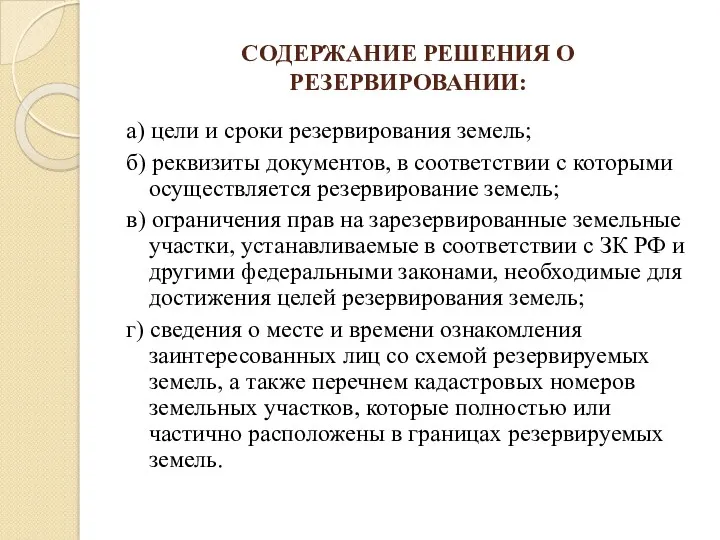 СОДЕРЖАНИЕ РЕШЕНИЯ О РЕЗЕРВИРОВАНИИ:

а) цели и сроки резервирования земель;

б) реквизиты документов, в соответствии с которыми осуществляется резервирование земель;

в) ограничения прав на зарезервированные земельные участки, устанавливаемые в соответствии с ЗК РФ и другими федеральными законами, необходимые для достижения целей резервирования земель;

г) сведения о месте и времени ознакомления заинтересованных лиц со схемой резервируемых земель, а также перечнем кадастровых номеров земельных участков, которые полностью или частично расположены в границах резервируемых земель.